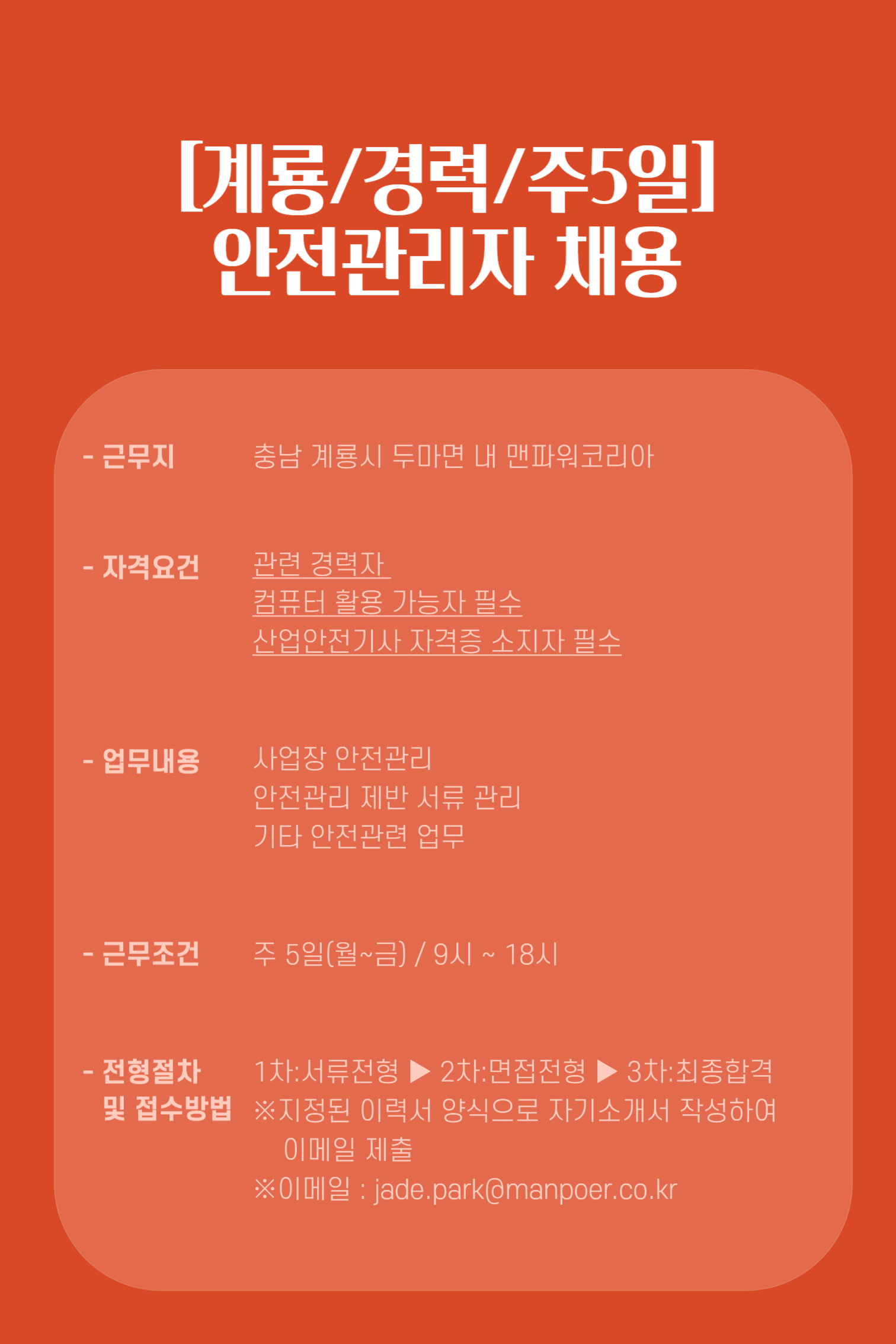 [계룡/경력/주5일]
안전관리자 채용

- 근무지 충남 계룡시 두마면 내 맨파워코리아

- 자격요건 관련 경력자
컴퓨터 활용 가능자 필수
산업안전기사 자격증 소지자 필수

- 업무내용 사업장 안전관리
안전관리 제반 서류 관리
기타 안전관련 업무

- 근무조건 주 5일(월~금) / 9시 ~ 18시

- 전형절차 및 접수방법 1차:서류전형 ▶ 2차:면접전형 ▶ 3차:최종합격
※지정된 이력서 양식으로 자기소개서 작성하여 이메일 제출
※이메일 : jade.park@manpoer.co.kr